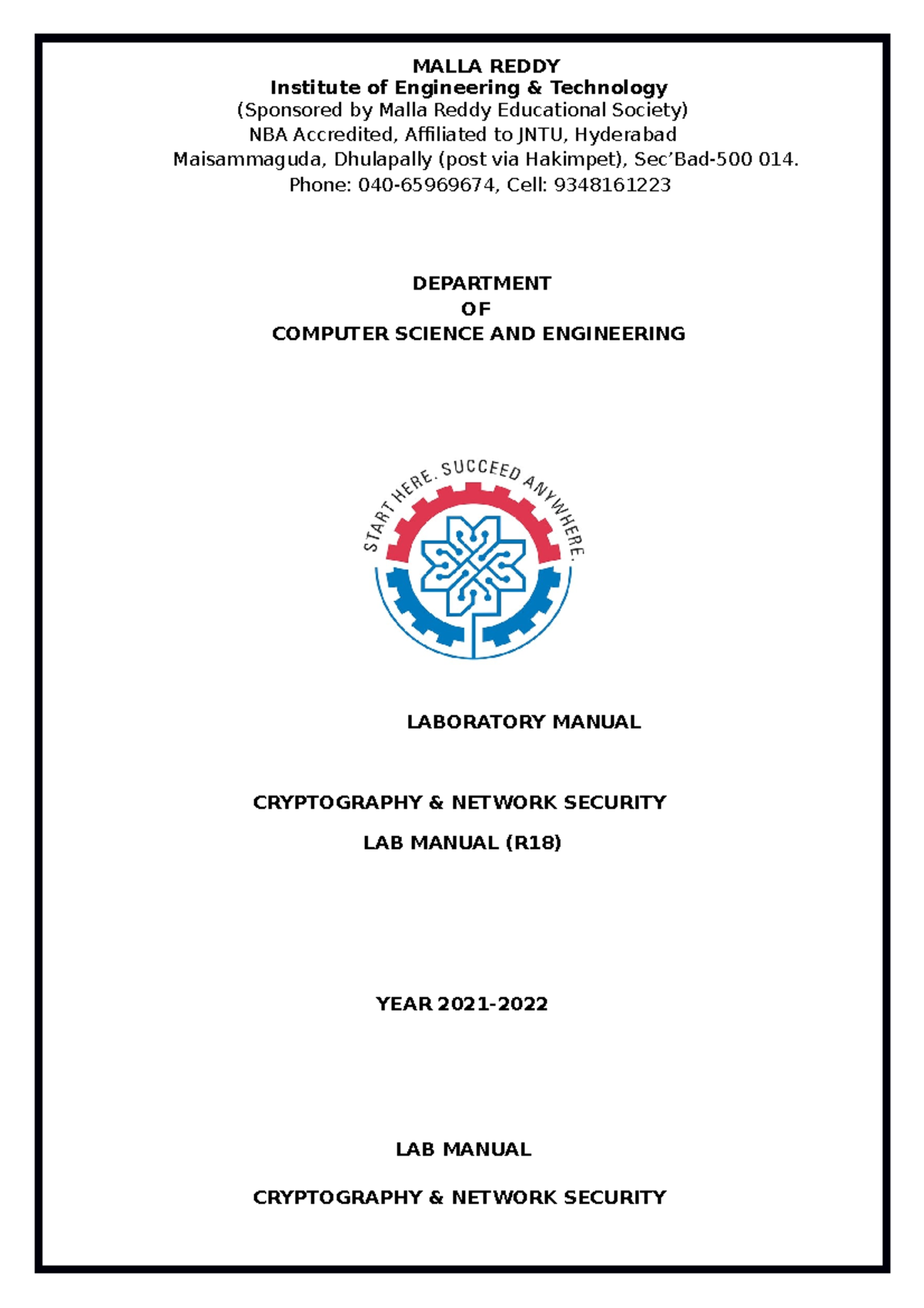 MALLA REDDY
Institute of Engineering & Technology
(Sponsored by Malla Reddy Educational Society)
NBA Accredited, Affiliated to JNTU, Hyderabad
Maisammaguda, Dhulapally (post via Hakimpet), Sec'Bad-500 014.
Phone: 040-65969674, Cell: 9348161223

DEPARTMENT
OF
COMPUTER SCIENCE AND ENGINEERING

START HERE. SUCCEED ANYWHERE.

LABORATORY MANUAL

CRYPTOGRAPHY & NETWORK SECURITY

LAB MANUAL (R18)

YEAR 2021-2022

LAB MANUAL

CRYPTOGRAPHY & NETWORK SECURITY